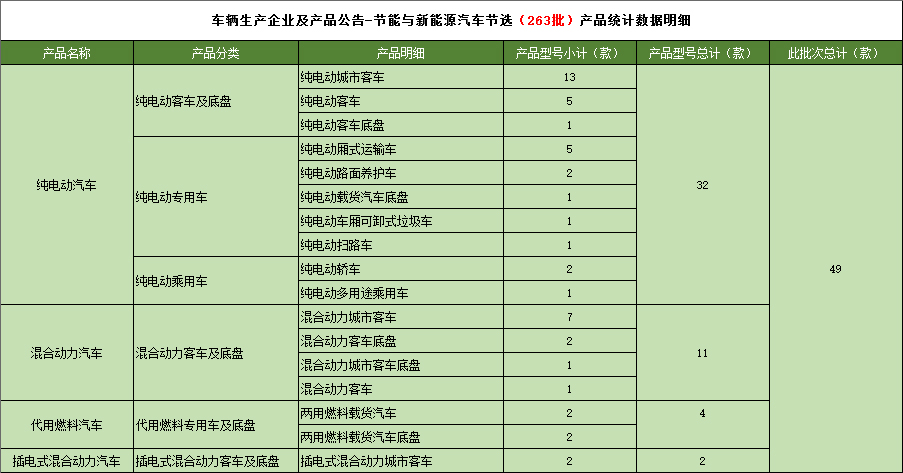 车辆生产企业及产品公告-节能与新能源汽车节选（263批）产品统计数据明细

| 产品名称 | 产品分类 | 产品明细 | 产品型号小计（款） | 产品型号总计（款） | 此批次总计（款） |
|---|---|---|---|---|---|
| 纯电动汽车 | 纯电动客车及底盘 | 纯电动城市客车 | 13 | 32 | 49 |
| | | 纯电动客车 | 5 | | |
| | | 纯电动客车底盘 | 1 | | |
| | 纯电动专用车 | 纯电动厢式运输车 | 5 | | |
| | | 纯电动路面养护车 | 2 | | |
| | | 纯电动载货汽车底盘 | 1 | | |
| | | 纯电动车厢可卸式垃圾车 | 1 | | |
| | | 纯电动扫路车 | 1 | | |
| | 纯电动乘用车 | 纯电动轿车 | 2 | | |
| | | 纯电动多用途乘用车 | 1 | | |
| 混合动力汽车 | 混合动力客车及底盘 | 混合动力城市客车 | 7 | 11 | |
| | | 混合动力客车底盘 | 2 | | |
| | | 混合动力城市客车底盘 | 1 | | |
| | | 混合动力客车 | 1 | | |
| 代用燃料汽车 | 代用燃料专用车及底盘 | 两用燃料载货汽车 | 2 | 4 | |
| | | 两用燃料载货汽车底盘 | 2 | | |
| 插电式混合动力汽车 | 插电式混合动力客车及底盘 | 插电式混合动力城市客车 | 2 | 2 | |